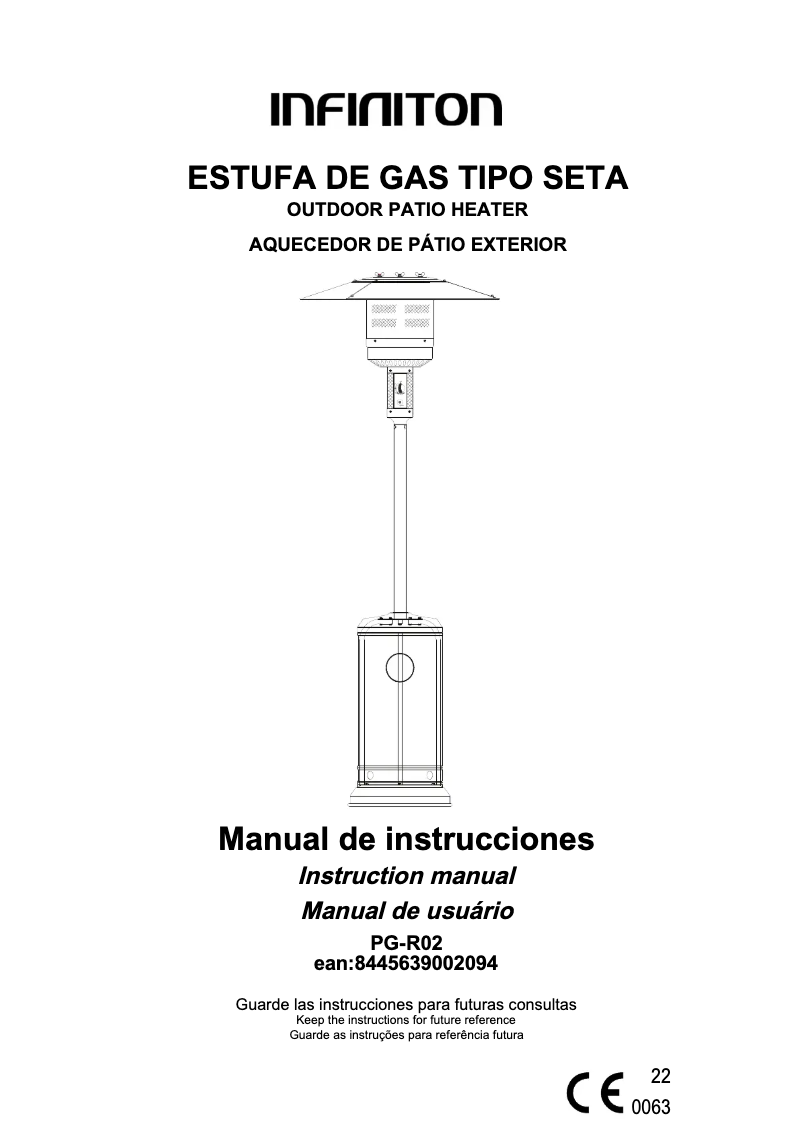 INFINITON

ESTUFA DE GAS TIPO SETA
OUTDOOR PATIO HEATER
AQUECEDOR DE PÁTIO EXTERIOR

Manual de instrucciones
Instruction manual
Manual de usuário
PG-R02
ean:8445639002094

Guarde las instrucciones para futuras consultas
Keep the instructions for future reference
Guarde as instruções para referência futura

CE 22
0063